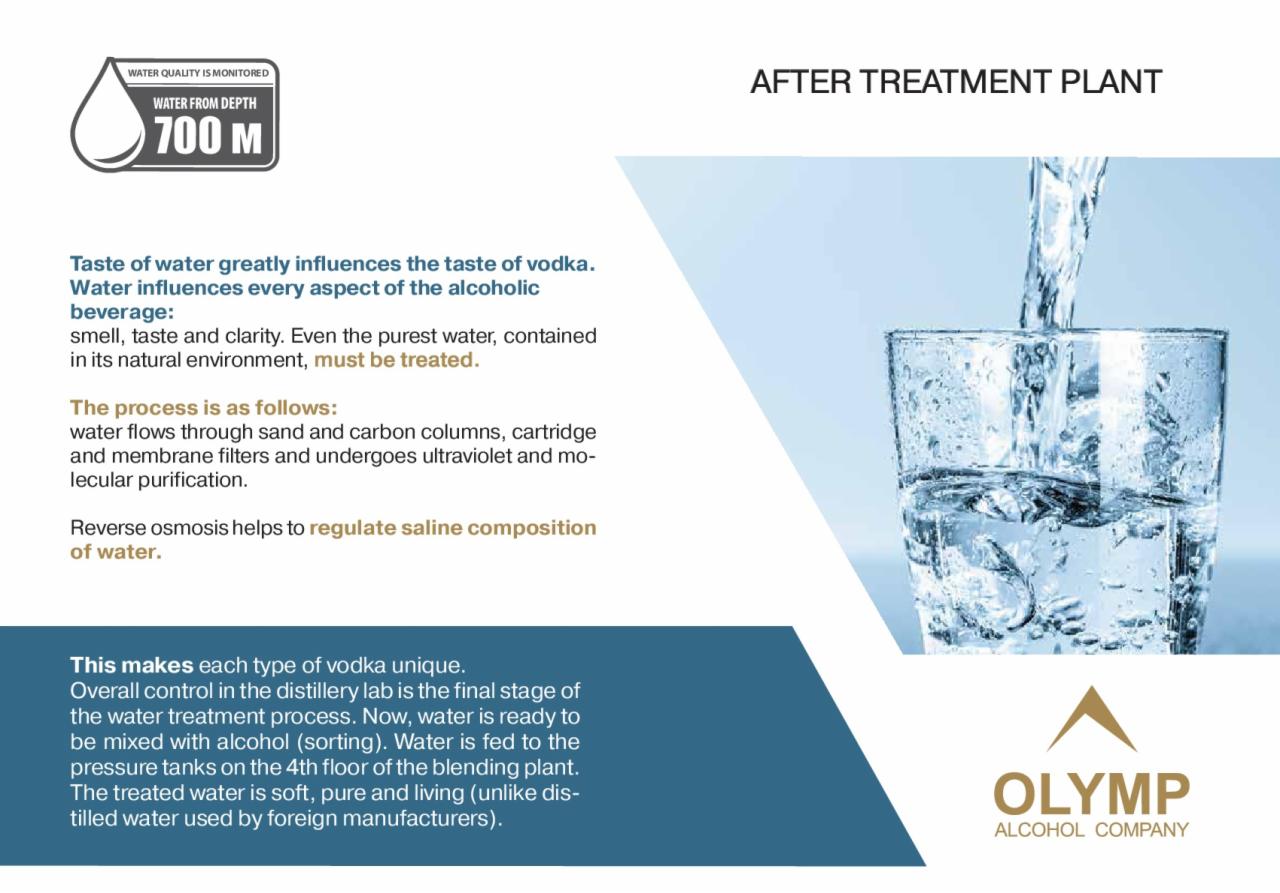 WATER QUALITY IS MONITORED
WATER FROM DEPTH
700 M

AFTER TREATMENT PLANT

Taste of water greatly influences the taste of vodka. Water influences every aspect of the alcoholic beverage:
smell, taste and clarity. Even the purest water, contained in its natural environment, must be treated.

The process is as follows:
water flows through sand and carbon columns, cartridge and membrane filters and undergoes ultraviolet and molecular purification.

Reverse osmosis helps to regulate saline composition of water.

This makes each type of vodka unique.
Overall control in the distillery lab is the final stage of the water treatment process. Now, water is ready to be mixed with alcohol (sorting). Water is fed to the pressure tanks on the 4th floor of the blending plant. The treated water is soft, pure and living (unlike distilled water used by foreign manufacturers).

OLYMP
ALCOHOL COMPANY